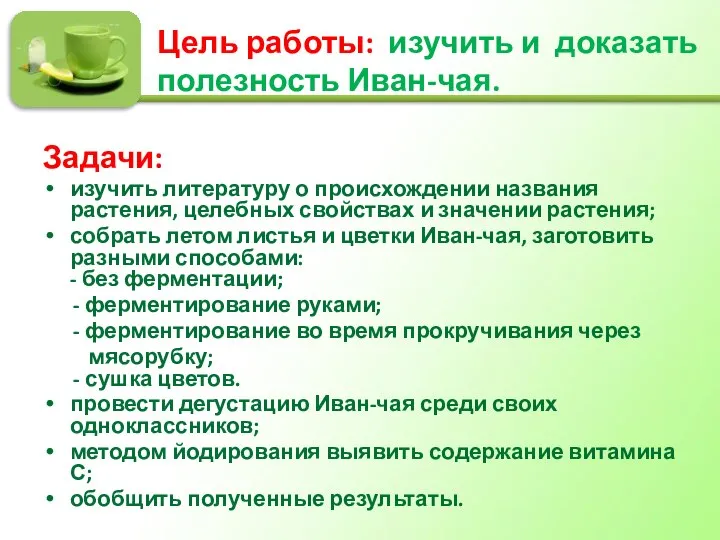 Цель работы: изучить и доказать полезность Иван-чая.

Задачи:
• изучить литературу о происхождении названия растения, целебных свойствах и значении растения;
• собрать летом листья и цветки Иван-чая, заготовить разными способами:
- без ферментации;
- ферментирование руками;
- ферментирование во время прокручивания через мясорубку;
- сушка цветов.
• провести дегустацию Иван-чая среди своих одноклассников;
• методом йодирования выявить содержание витамина С;
• обобщить полученные результаты.